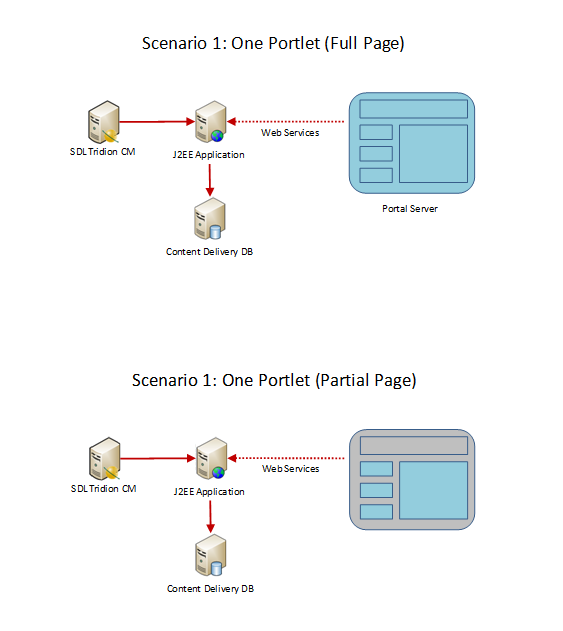 Scenario 1: One Portlet (Full Page)

SDL Tridion CM

J2EE Application

Web Services

Portal Server

Content Delivery DB

Scenario 1: One Portlet (Partial Page)

SDL Tridion CM

J2EE Application

Web Services

Content Delivery DB